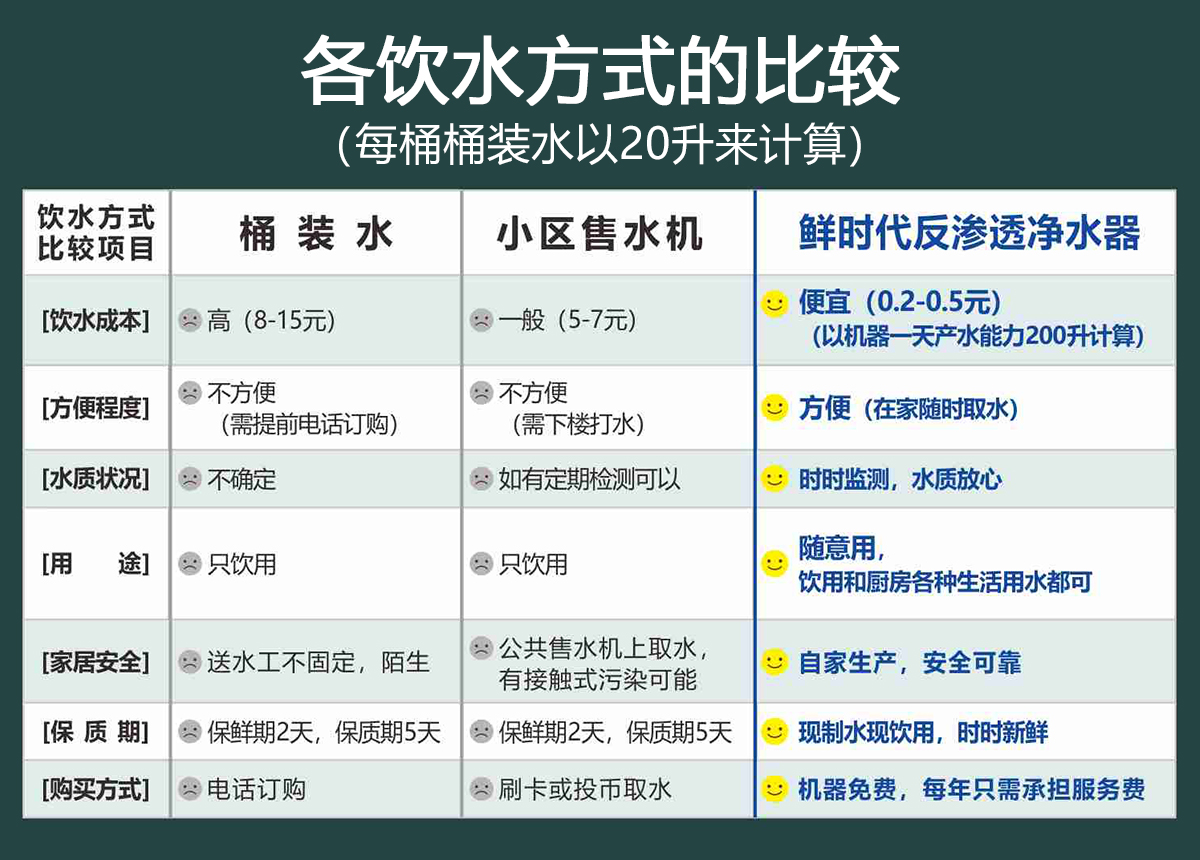 各饮水方式的比较
(每桶桶装水以20升来计算)

| 饮水方式 比较项目 | 桶 装 水 | 小区售水机 | 鲜时代反渗透净水器 |
|---|---|---|---|
| [饮水成本] | 高（8-15元） | 一般（5-7元） | 便宜（0.2-0.5元）（以机器一天产水能力200升计算） |
| [方便程度] | 不方便（需提前电话订购） | 不方便（需下楼打水） | 方便（在家随时取水） |
| [水质状况] | 不确定 | 如有定期检测可以 | 时时监测，水质放心 |
| [用　途] | 只饮用 | 只饮用 | 随意用，饮用和厨房各种生活用水都可 |
| [家居安全] | 送水工不固定，陌生 | 公共售水机上取水，有接触式污染可能 | 自家生产，安全可靠 |
| [保 质 期] | 保鲜期2天，保质期5天 | 保鲜期2天，保质期5天 | 现制水现饮用，时时新鲜 |
| [购买方式] | 电话订购 | 刷卡或投币取水 | 机器免费，每年只需承担服务费 |